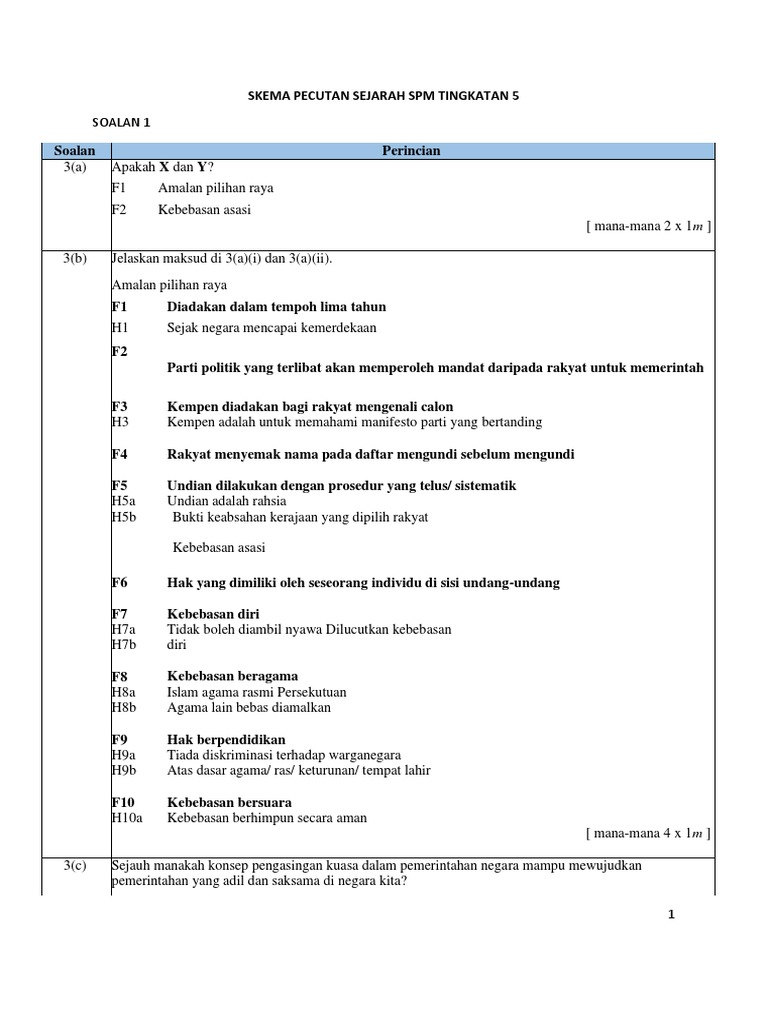 SKEMA PECUTAN SEJARAH SPM TINGKATAN 5

SOALAN 1

| Soalan | Perincian |
|---|---|
| 3(a) | Apakah **X** dan **Y**?<br>F1 Amalan pilihan raya<br>F2 Kebebasan asasi<br>[ mana-mana 2 x 1$m$ ] |
| 3(b) | Jelaskan maksud di 3(a)(i) dan 3(a)(ii).<br>Amalan pilihan raya<br>**F1 Diadakan dalam tempoh lima tahun**<br>H1 Sejak negara mencapai kemerdekaan<br>**F2**<br>**Parti politik yang terlibat akan memperoleh mandat daripada rakyat untuk memerintah**<br>**F3 Kempen diadakan bagi rakyat mengenali calon**<br>H3 Kempen adalah untuk memahami manifesto parti yang bertanding<br>**F4 Rakyat menyemak nama pada daftar mengundi sebelum mengundi**<br>**F5 Undian dilakukan dengan prosedur yang telus/ sistematik**<br>H5a Undian adalah rahsia<br>H5b Bukti keabsahan kerajaan yang dipilih rakyat<br>Kebebasan asasi<br>**F6 Hak yang dimiliki oleh seseorang individu di sisi undang-undang**<br>**F7 Kebebasan diri**<br>H7a Tidak boleh diambil nyawa Dilucutkan kebebasan<br>H7b diri<br>**F8 Kebebasan beragama**<br>H8a Islam agama rasmi Persekutuan<br>H8b Agama lain bebas diamalkan<br>**F9 Hak berpendidikan**<br>H9a Tiada diskriminasi terhadap warganegara<br>H9b Atas dasar agama/ ras/ keturunan/ tempat lahir<br>**F10 Kebebasan bersuara**<br>H10a Kebebasan berhimpun secara aman<br>[ mana-mana 4 x 1$m$ ] |
| 3(c) | Sejauh manakah konsep pengasingan kuasa dalam pemerintahan negara mampu mewujudkan pemerintahan yang adil dan saksama di negara kita? |

1